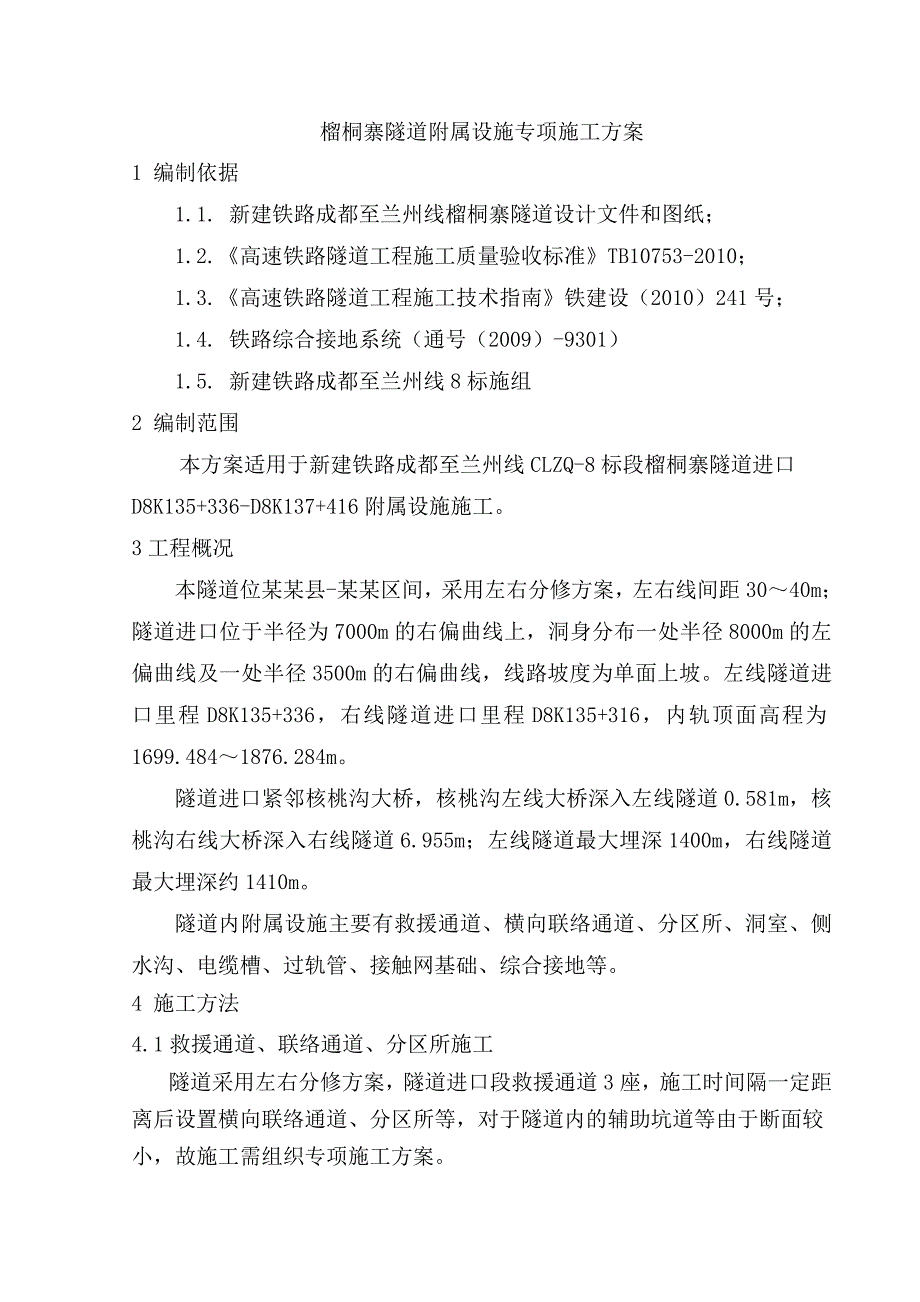 榴桐寨隧道附属设施专项施工方案

1 编制依据

1.1. 新建铁路成都至兰州线榴桐寨隧道设计文件和图纸；

1.2.《高速铁路隧道工程施工质量验收标准》TB10753-2010；

1.3.《高速铁路隧道工程施工技术指南》铁建设（2010）241 号；

1.4. 铁路综合接地系统（通号（2009）-9301）

1.5. 新建铁路成都至兰州线 8 标施组

2 编制范围

本方案适用于新建铁路成都至兰州线 CLZQ-8 标段榴桐寨隧道进口 D8K135+336-D8K137+416 附属设施施工。

3 工程概况

本隧道位某某县-某某区间，采用左右分修方案，左右线间距 30～40m；隧道进口位于半径为 7000m 的右偏曲线上，洞身分布一处半径 8000m 的左偏曲线及一处半径 3500m 的右偏曲线，线路坡度为单面上坡。左线隧道进口里程 D8K135+336，右线隧道进口里程 D8K135+316，内轨顶面高程为 1699.484～1876.284m。

隧道进口紧邻核桃沟大桥，核桃沟左线大桥深入左线隧道 0.581m，核桃沟右线大桥深入右线隧道 6.955m；左线隧道最大埋深 1400m，右线隧道最大埋深约 1410m。

隧道内附属设施主要有救援通道、横向联络通道、分区所、洞室、侧水沟、电缆槽、过轨管、接触网基础、综合接地等。

4 施工方法

4.1 救援通道、联络通道、分区所施工

隧道采用左右分修方案，隧道进口段救援通道 3 座，施工时间隔一定距离后设置横向联络通道、分区所等，对于隧道内的辅助坑道等由于断面较小，故施工需组织专项施工方案。